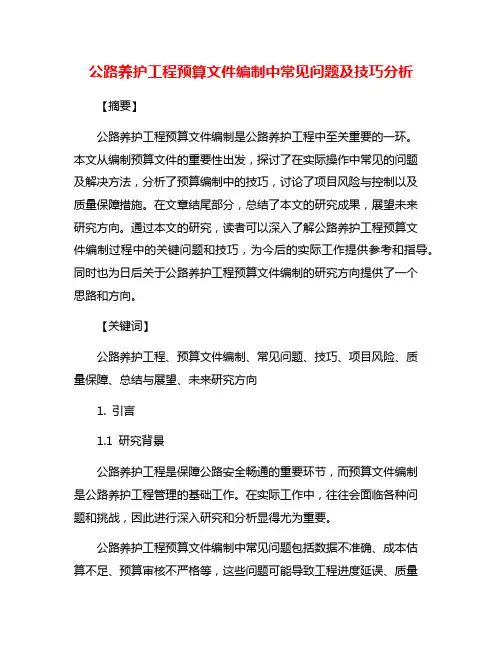 公路养护工程预算文件编制中常见问题及技巧分析

【摘要】

公路养护工程预算文件编制是公路养护工程中至关重要的一环。本文从编制预算文件的重要性出发，探讨了在实际操作中常见的问题及解决方法，分析了预算编制中的技巧，讨论了项目风险与控制以及质量保障措施。在文章结尾部分，总结了本文的研究成果，展望未来研究方向。通过本文的研究，读者可以深入了解公路养护工程预算文件编制过程中的关键问题和技巧，为今后的实际工作提供参考和指导。同时也为日后关于公路养护工程预算文件编制的研究方向提供了一个思路和方向。

【关键词】

公路养护工程、预算文件编制、常见问题、技巧、项目风险、质量保障、总结与展望、未来研究方向

1. 引言

1.1 研究背景

公路养护工程是保障公路安全畅通的重要环节，而预算文件编制是公路养护工程管理的基础工作。在实际工作中，往往会面临各种问题和挑战，因此进行深入研究和分析显得尤为重要。

公路养护工程预算文件编制中常见问题包括数据不准确、成本估算不足、预算审核不严格等，这些问题可能导致工程进度延误、质量